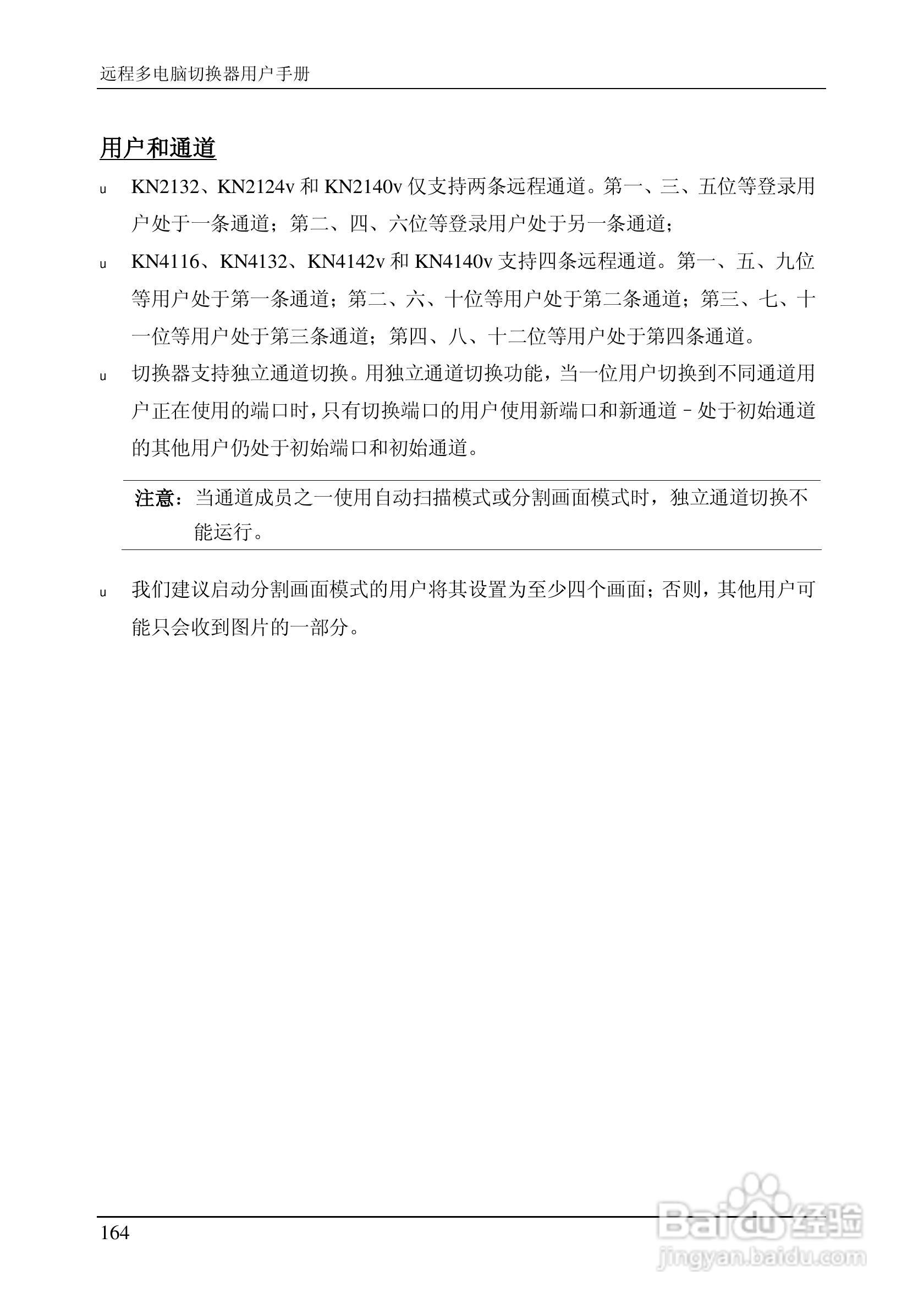 远程多电脑切换器用户手册

用户和通道

u KN2132、KN2124v 和 KN2140v 仅支持两条远程通道。第一、三、五位等登录用户处于一条通道；第二、四、六位等登录用户处于另一条通道；

u KN4116、KN4132、KN4142v 和 KN4140v 支持四条远程通道。第一、五、九位等用户处于第一条通道；第二、六、十位等用户处于第二条通道；第三、七、十一位等用户处于第三条通道；第四、八、十二位等用户处于第四条通道。

u 切换器支持独立通道切换。用独立通道切换功能，当一位用户切换到不同通道用户正在使用的端口时，只有切换端口的用户使用新端口和新通道 – 处于初始通道的其他用户仍处于初始端口和初始通道。

注意：当通道成员之一使用自动扫描模式或分割画面模式时，独立通道切换不能运行。

u 我们建议启动分割画面模式的用户将其设置为至少四个画面；否则，其他用户可能只会收到图片的一部分。

164

Baidu 经验
jingyan.baidu.com